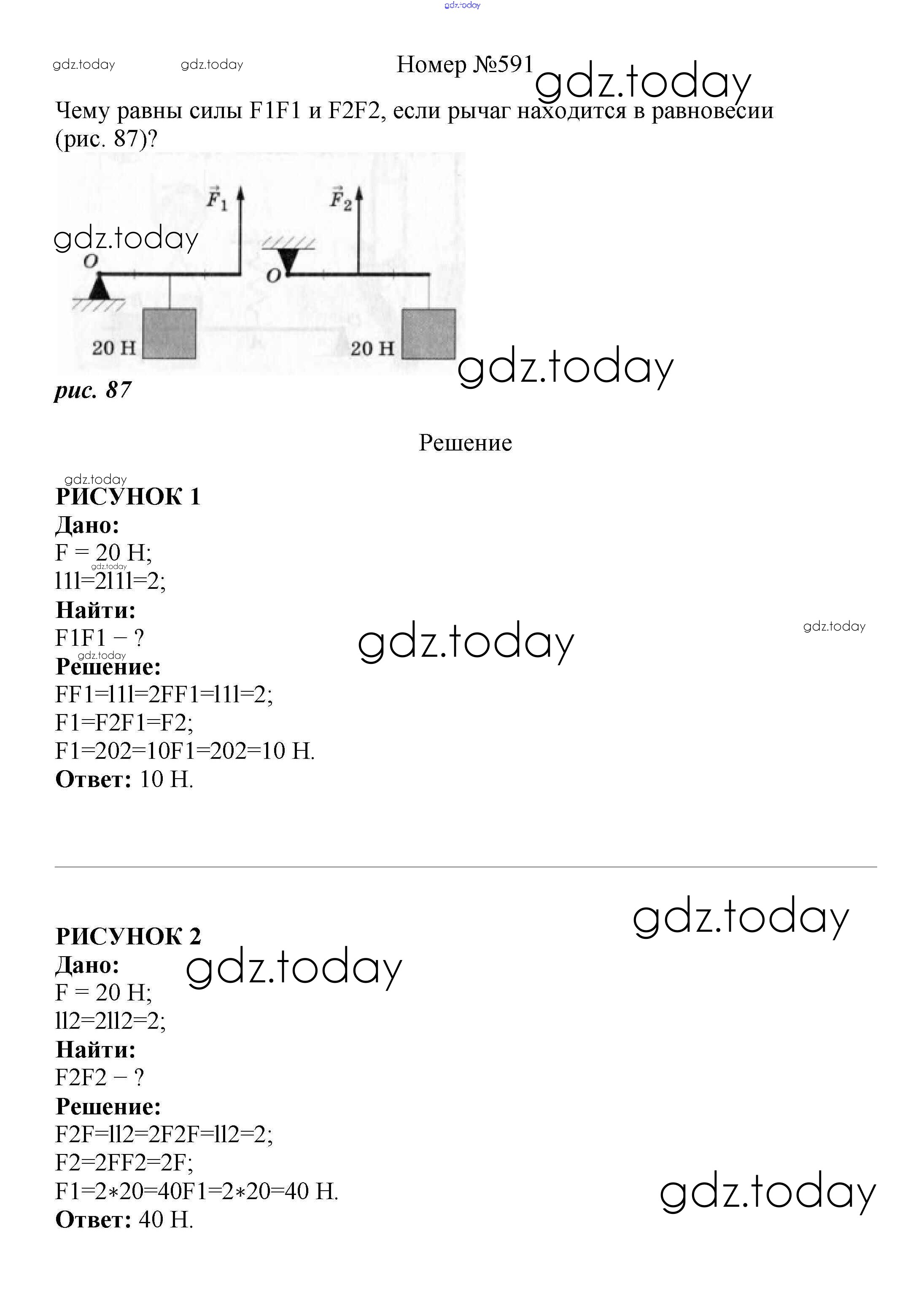 Номер №591

Чему равны силы F1F1 и F2F2, если рычаг находится в равновесии (рис. 87)?

$\vec{F}_1$
$\vec{F}_2$
O
O
20 Н
20 Н

рис. 87

Решение

РИСУНОК 1
Дано:
F = 20 Н;
l1l=2l1l=2;
Найти:
F1F1 − ?
Решение:
FF1=l1l=2FF1=l1l=2;
F1=F2F1=F2;
F1=202=10F1=202=10 Н.
Ответ: 10 Н.

РИСУНОК 2
Дано:
F = 20 Н;
ll2=2ll2=2;
Найти:
F2F2 − ?
Решение:
F2F=ll2=2F2F=ll2=2;
F2=2FF2=2F;
F1=2∗20=40F1=2∗20=40 Н.
Ответ: 40 Н.

gdz.today